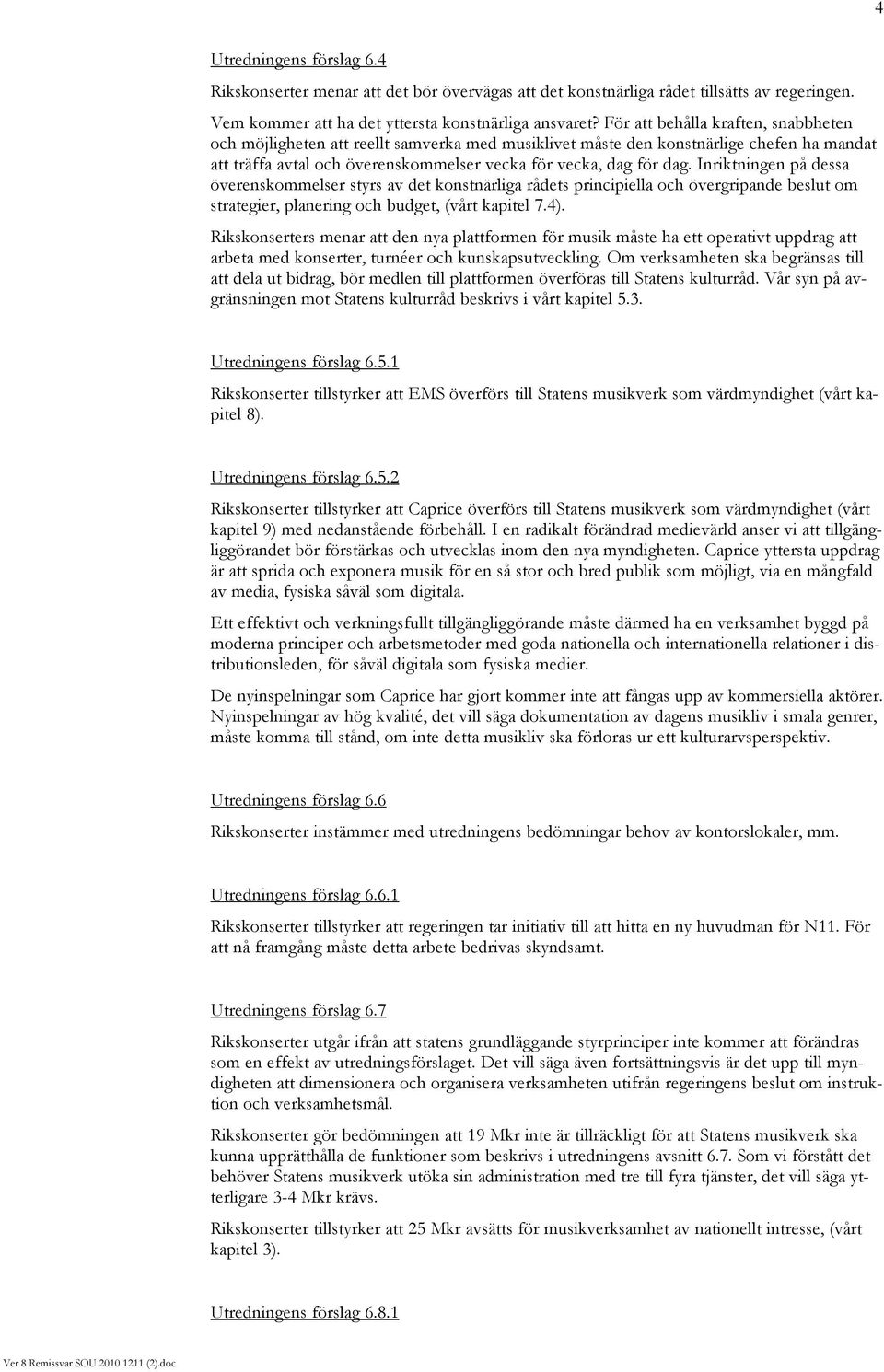 4

Utredningens förslag 6.4

Rikskonserter menar att det bör övervägas att det konstnärliga rådet tillsätts av regeringen.

Vem kommer att ha det yttersta konstnärliga ansvaret? För att behålla kraften, snabbheten och möjligheten att reellt samverka med musiklivet måste den konstnärlige chefen ha mandat att träffa avtal och överenskommelser vecka för vecka, dag för dag. Inriktningen på dessa överenskommelser styrs av det konstnärliga rådets principiella och övergripande beslut om strategier, planering och budget, (vårt kapitel 7.4).

Rikskonserters menar att den nya plattformen för musik måste ha ett operativt uppdrag att arbeta med konserter, turnéer och kunskapsutveckling. Om verksamheten ska begränsas till att dela ut bidrag, bör medlen till plattformen överföras till Statens kulturråd. Vår syn på avgränsningen mot Statens kulturråd beskrivs i vårt kapitel 5.3.

Utredningens förslag 6.5.1

Rikskonserter tillstyrker att EMS överförs till Statens musikverk som värdmyndighet (vårt kapitel 8).

Utredningens förslag 6.5.2

Rikskonserter tillstyrker att Caprice överförs till Statens musikverk som värdmyndighet (vårt kapitel 9) med nedanstående förbehåll. I en radikalt förändrad medievärld anser vi att tillgängliggörandet bör förstärkas och utvecklas inom den nya myndigheten. Caprice yttersta uppdrag är att sprida och exponera musik för en så stor och bred publik som möjligt, via en mångfald av media, fysiska såväl som digitala.

Ett effektivt och verkningsfullt tillgängliggörande måste därmed ha en verksamhet byggd på moderna principer och arbetsmetoder med goda nationella och internationella relationer i distributionsleden, för såväl digitala som fysiska medier.

De nyinspelningar som Caprice har gjort kommer inte att fångas upp av kommersiella aktörer. Nyinspelningar av hög kvalité, det vill säga dokumentation av dagens musikliv i smala genrer, måste komma till stånd, om inte detta musikliv ska förloras ur ett kulturarvsperspektiv.

Utredningens förslag 6.6

Rikskonserter instämmer med utredningens bedömningar behov av kontorslokaler, mm.

Utredningens förslag 6.6.1

Rikskonserter tillstyrker att regeringen tar initiativ till att hitta en ny huvudman för N11. För att nå framgång måste detta arbete bedrivas skyndsamt.

Utredningens förslag 6.7

Rikskonserter utgår ifrån att statens grundläggande styrprinciper inte kommer att förändras som en effekt av utredningsförslaget. Det vill säga även fortsättningsvis är det upp till myndigheten att dimensionera och organisera verksamheten utifrån regeringens beslut om instruktion och verksamhetsmål.

Rikskonserter gör bedömningen att 19 Mkr inte är tillräckligt för att Statens musikverk ska kunna upprätthålla de funktioner som beskrivs i utredningens avsnitt 6.7. Som vi förstått det behöver Statens musikverk utöka sin administration med tre till fyra tjänster, det vill säga ytterligare 3-4 Mkr krävs.

Rikskonserter tillstyrker att 25 Mkr avsätts för musikverksamhet av nationellt intresse, (vårt kapitel 3).

Utredningens förslag 6.8.1

Ver 8 Remissvar SOU 2010 1211 (2).doc